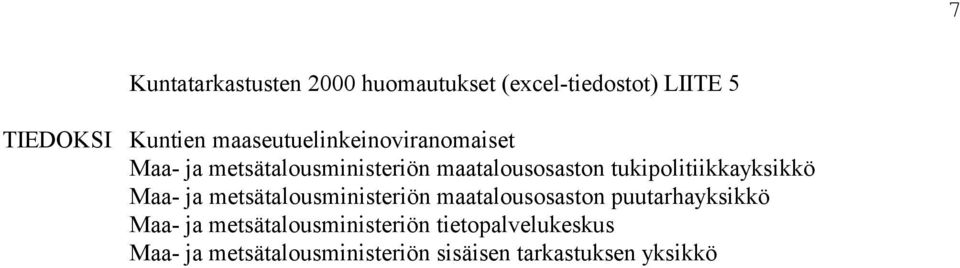 7

Kuntatarkastusten 2000 huomautukset (excel-tiedostot) LIITE 5

TIEDOKSI Kuntien maaseutuelinkeinoviranomaiset
Maa- ja metsätalousministeriön maatalousosaston tukipolitiikkayksikkö
Maa- ja metsätalousministeriön maatalousosaston puutarhayksikkö
Maa- ja metsätalousministeriön tietopalvelukeskus
Maa- ja metsätalousministeriön sisäisen tarkastuksen yksikkö